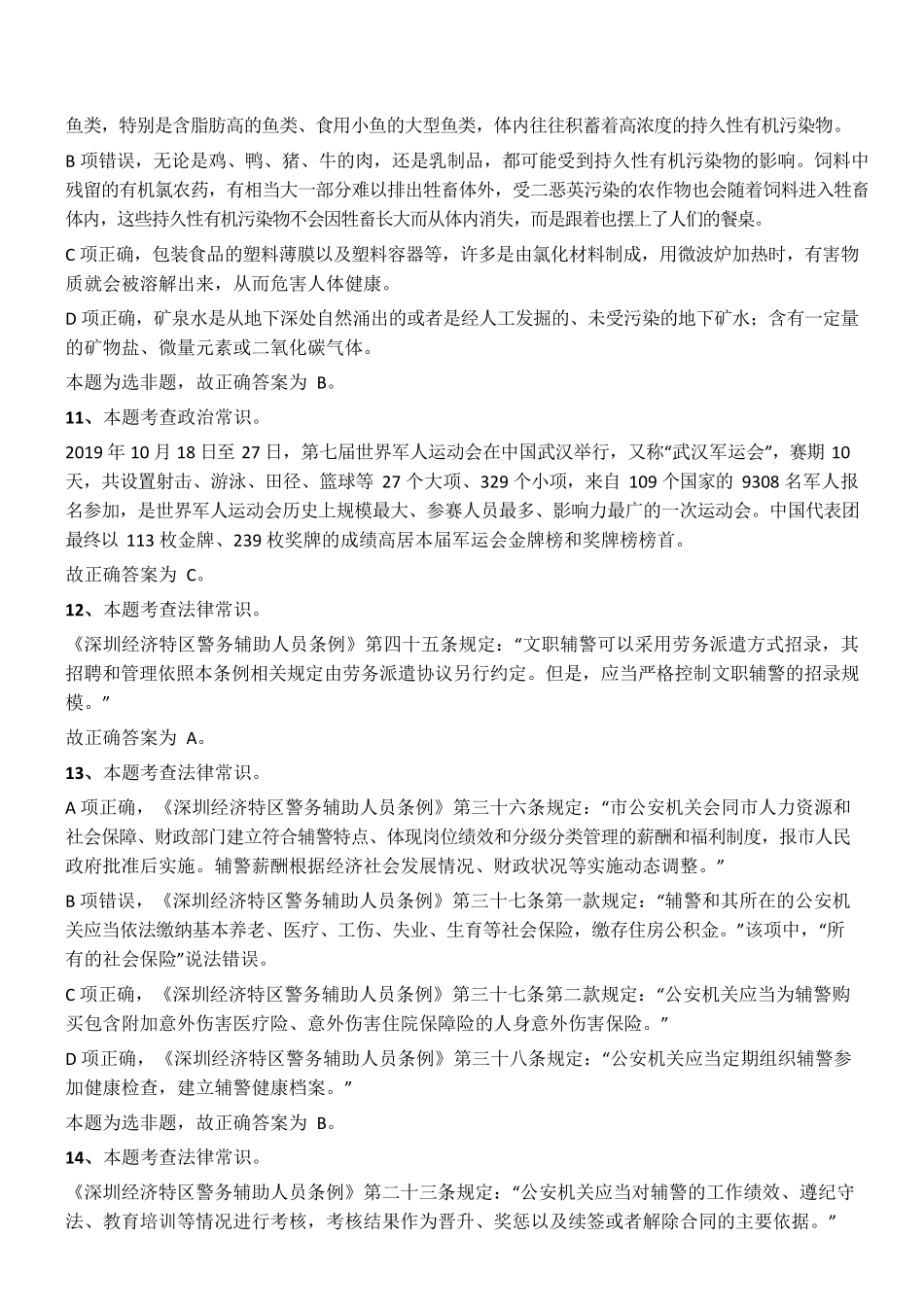 鱼类，特别是含脂肪高的鱼类、食用小鱼的大型鱼类，体内往往积蓄着高浓度的持久性有机污染物。

B 项错误，无论是鸡、鸭、猪、牛的肉，还是乳制品，都可能受到持久性有机污染物的影响。饲料中残留的有机氯农药，有相当大一部分难以排出牲畜体外，受二恶英污染的农作物也会随着饲料进入牲畜体内，这些持久性有机污染物不会因牲畜长大而从体内消失，而是跟着也摆上了人们的餐桌。

C 项正确，包装食品的塑料薄膜以及塑料容器等，许多是由氯化材料制成，用微波炉加热时，有害物质就会被溶解出来，从而危害人体健康。

D 项正确，矿泉水是从地下深处自然涌出的或者是经人工发掘的、未受污染的地下矿水；含有一定量的矿物盐、微量元素或二氧化碳气体。

本题为选非题，故正确答案为 B。

11、本题考查政治常识。

2019 年 10 月 18 日至 27 日，第七届世界军人运动会在中国武汉举行，又称“武汉军运会”，赛期 10 天，共设置射击、游泳、田径、篮球等 27 个大项、329 个小项，来自 109 个国家的 9308 名军人报名参加，是世界军人运动会历史上规模最大、参赛人员最多、影响力最广的一次运动会。中国代表团最终以 113 枚金牌、239 枚奖牌的成绩高居本届军运会金牌榜和奖牌榜榜首。

故正确答案为 C。

12、本题考查法律常识。

《深圳经济特区警务辅助人员条例》第四十五条规定：“文职辅警可以采用劳务派遣方式招录，其招聘和管理依照本条例相关规定由劳务派遣协议另行约定。但是，应当严格控制文职辅警的招录规模。”

故正确答案为 A。

13、本题考查法律常识。

A 项正确，《深圳经济特区警务辅助人员条例》第三十六条规定：“市公安机关会同市人力资源和社会保障、财政部门建立符合辅警特点、体现岗位绩效和分级分类管理的薪酬和福利制度，报市人民政府批准后实施。辅警薪酬根据经济社会发展情况、财政状况等实施动态调整。”

B 项错误，《深圳经济特区警务辅助人员条例》第三十七条第一款规定：“辅警和其所在的公安机关应当依法缴纳基本养老、医疗、工伤、失业、生育等社会保险，缴存住房公积金。”该项中，“所有的社会保险”说法错误。

C 项正确，《深圳经济特区警务辅助人员条例》第三十七条第二款规定：“公安机关应当为辅警购买包含附加意外伤害医疗险、意外伤害住院保障险的人身意外伤害保险。”

D 项正确，《深圳经济特区警务辅助人员条例》第三十八条规定：“公安机关应当定期组织辅警参加健康检查，建立辅警健康档案。”

本题为选非题，故正确答案为 B。

14、本题考查法律常识。

《深圳经济特区警务辅助人员条例》第二十三条规定：“公安机关应当对辅警的工作绩效、遵纪守法、教育培训等情况进行考核，考核结果作为晋升、奖惩以及续签或者解除合同的主要依据。”